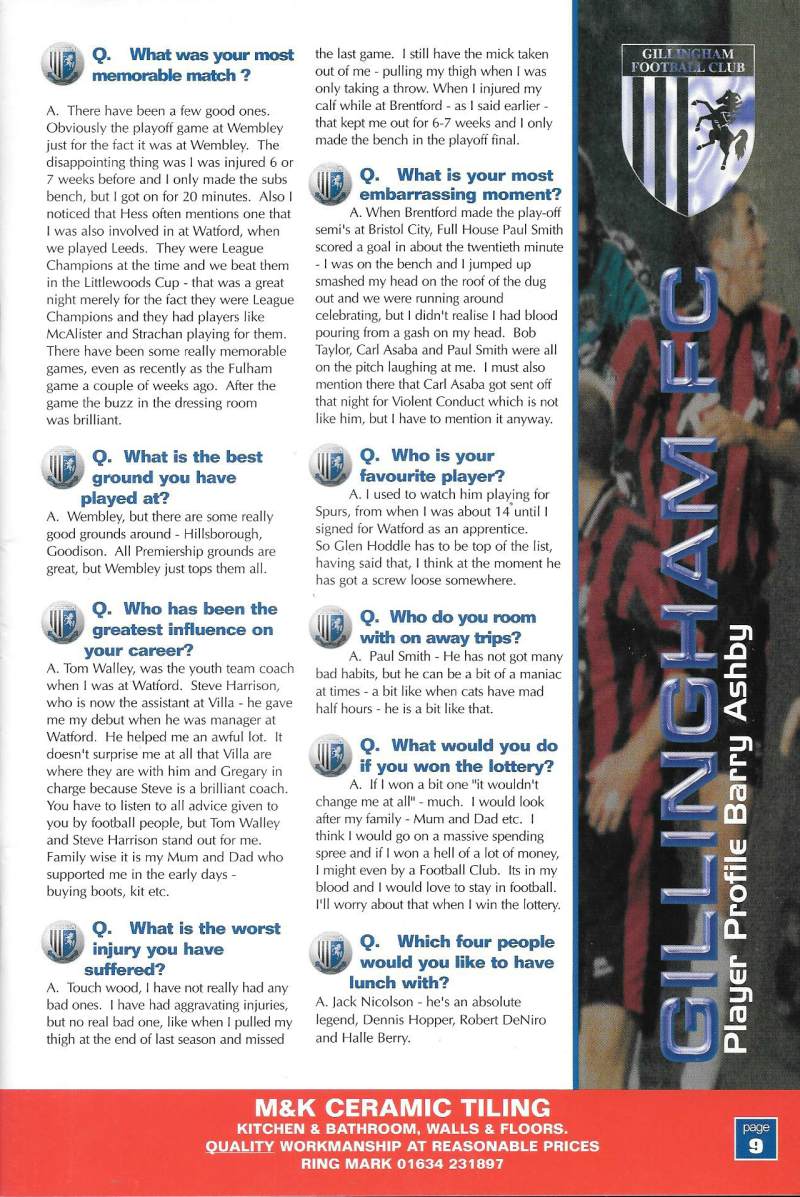 Q. What was your most memorable match ?

A. There have been a few good ones. Obviously the playoff game at Wembley just for the fact it was at Wembley. The disappointing thing was I was injured 6 or 7 weeks before and I only made the subs bench, but I got on for 20 minutes. Also I noticed that Hess often mentions one that I was also involved in at Watford, when we played Leeds. They were League Champions at the time and we beat them in the Littlewoods Cup - that was a great night merely for the fact they were League Champions and they had players like McAlister and Strachan playing for them. There have been some really memorable games, even as recently as the Fulham game a couple of weeks ago. After the game the buzz in the dressing room was brilliant.

Q. What is the best ground you have played at?

A. Wembley, but there are some really good grounds around - Hillsborough, Goodison. All Premiership grounds are great, but Wembley just tops them all.

Q. Who has been the greatest influence on your career?

A. Tom Walley, was the youth team coach when I was at Watford. Steve Harrison, who is now the assistant at Villa - he gave me my debut when he was manager at Watford. He helped me an awful lot. It doesn't surprise me at all that Villa are where they are with him and Gregary in charge because Steve is a brilliant coach. You have to listen to all advice given to you by football people, but Tom Walley and Steve Harrison stand out for me. Family wise it is my Mum and Dad who supported me in the early days - buying boots, kit etc.

Q. What is the worst injury you have suffered?

A. Touch wood, I have not really had any bad ones. I have had aggravating injuries, but no real bad one, like when I pulled my thigh at the end of last season and missed the last game. I still have the mick taken out of me - pulling my thigh when I was only taking a throw. When I injured my calf while at Brentford - as I said earlier - that kept me out for 6-7 weeks and I only made the bench in the playoff final.

Q. What is your most embarrassing moment?

A. When Brentford made the play-off semi's at Bristol City, Full House Paul Smith scored a goal in about the twentieth minute - I was on the bench and I jumped up smashed my head on the roof of the dug out and we were running around celebrating, but I didn't realise I had blood pouring from a gash on my head. Bob Taylor, Carl Asaba and Paul Smith were all on the pitch laughing at me. I must also mention there that Carl Asaba got sent off that night for Violent Conduct which is not like him, but I have to mention it anyway.

Q. Who is your favourite player?

A. I used to watch him playing for Spurs, from when I was about 14 until I signed for Watford as an apprentice. So Glen Hoddle has to be top of the list, having said that, I think at the moment he has got a screw loose somewhere.

Q. Who do you room with on away trips?

A. Paul Smith - He has not got many bad habits, but he can be a bit of a maniac at times - a bit like when cats have mad half hours - he is a bit like that.

Q. What would you do if you won the lottery?

A. If I won a bit one "it wouldn't change me at all" - much. I would look after my family - Mum and Dad etc. I think I would go on a massive spending spree and if I won a hell of a lot of money, I might even by a Football Club. Its in my blood and I would love to stay in football. I'll worry about that when I win the lottery.

Q. Which four people would you like to have lunch with?

A. Jack Nicolson - he's an absolute legend, Dennis Hopper, Robert DeNiro and Halle Berry.

GILLINGHAM FOOTBALL CLUB

GILLINGHAM FC

Player Profile Barry Ashby

M&K CERAMIC TILING
KITCHEN & BATHROOM, WALLS & FLOORS.
QUALITY WORKMANSHIP AT REASONABLE PRICES
RING MARK 01634 231897

page 9